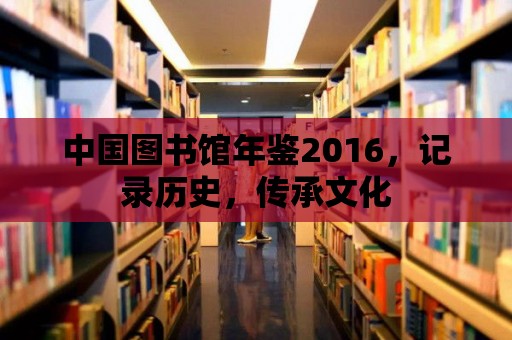 中国图书馆年鉴2016，记录历史，传承文化